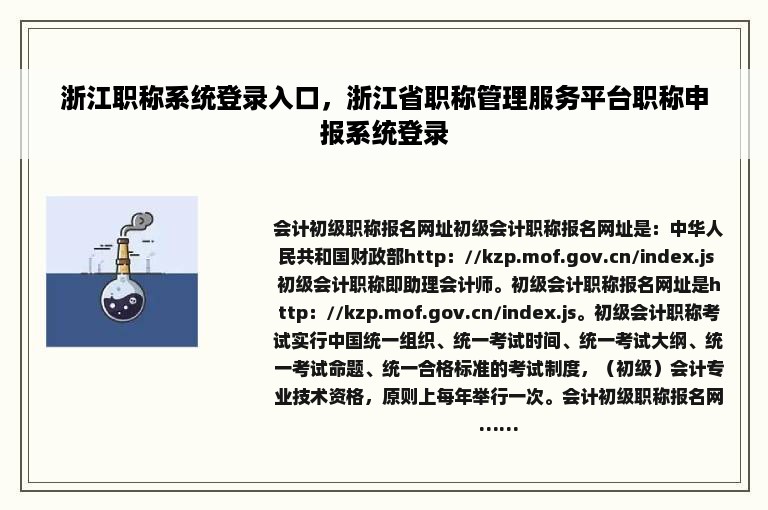 浙江职称系统登录入口，浙江省职称管理服务平台职称申报系统登录

会计初级职称报名网址初级会计职称报名网址是：中华人民共和国财政部http：//kzp.mof.gov.cn/index.js初级会计职称即助理会计师。初级会计职称报名网址是http：//kzp.mof.gov.cn/index.js。初级会计职称考试实行中国统一组织、统一考试时间、统一考试大纲、统一考试命题、统一合格标准的考试制度，（初级）会计专业技术资格，原则上每年举行一次。会计初级职称报名网……